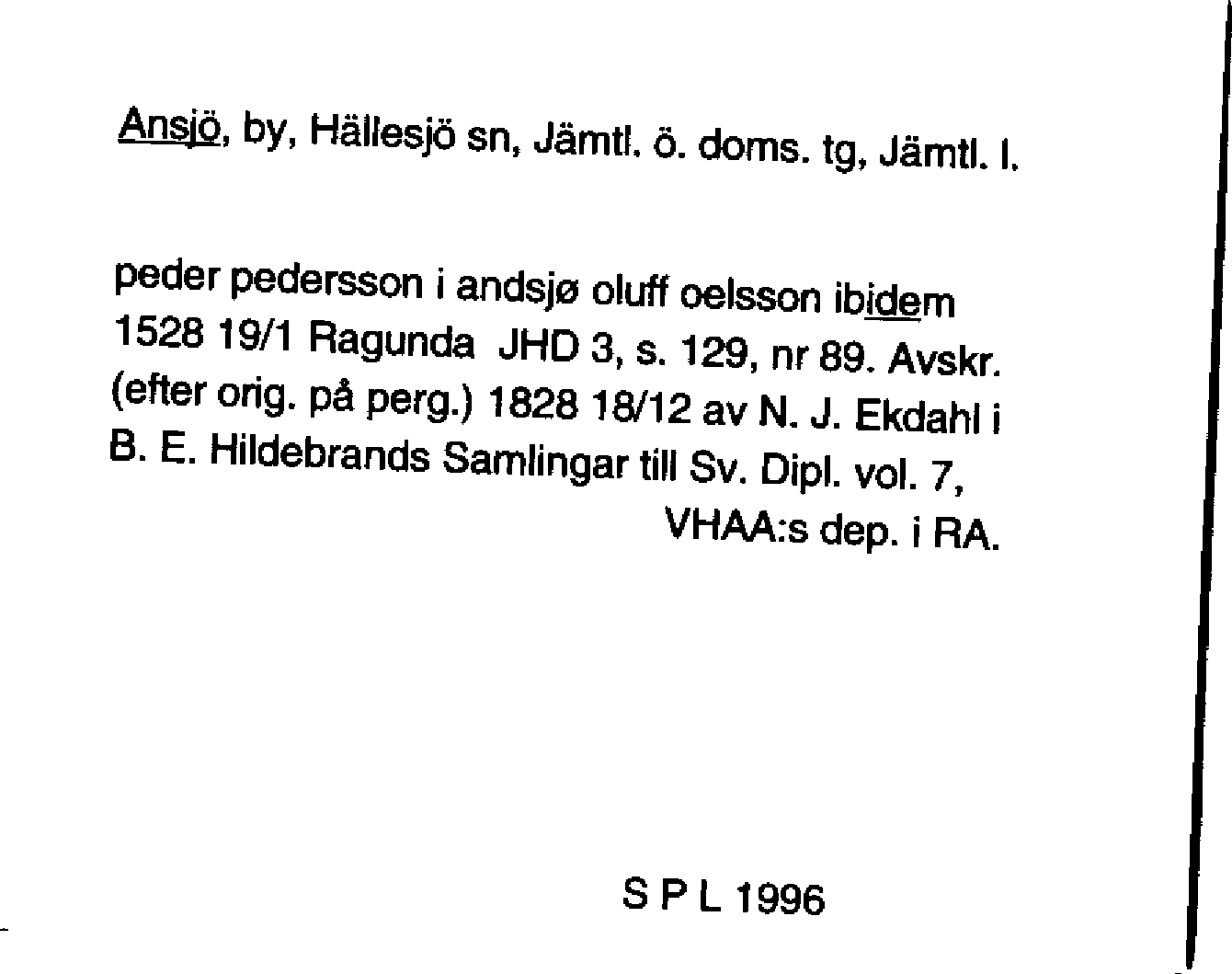 Ansjö, by, Hällesjö sn, Jämtl. ö. doms. tg, Jämtl. l.

peder pedersson i andsjø oluff oelsson ibidem 1528 19/1 Ragunda JHD 3, s. 129, nr 89. Avskr. (efter orig. på perg.) 1828 18/12 av N. J. Ekdahl i B. E. Hildebrands Samlingar till Sv. Dipl. vol. 7, VHAA:s dep. i RA.

S P L 1996